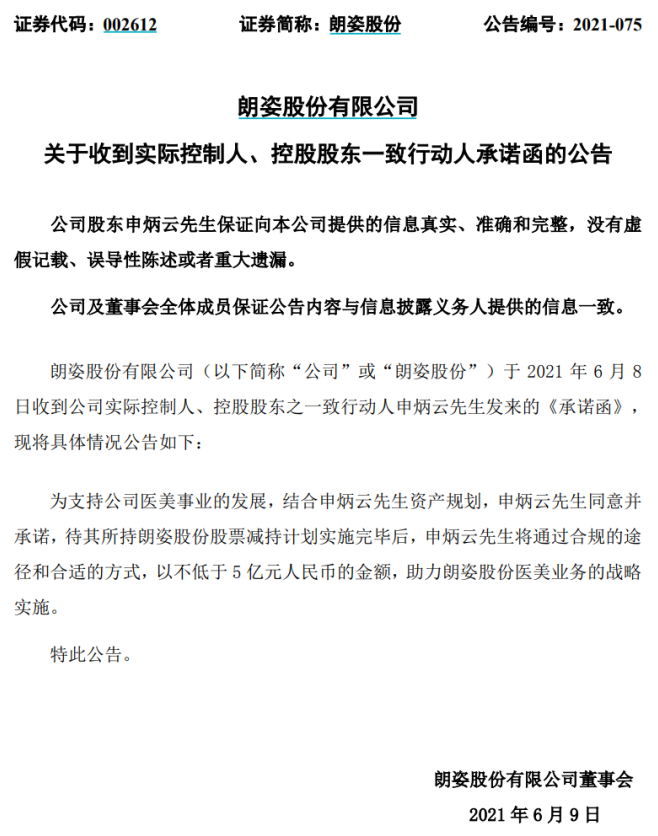 证券代码：002612　　证券简称：朗姿股份　　公告编号：2021-075

朗姿股份有限公司

关于收到实际控制人、控股股东一致行动人承诺函的公告

公司股东申炳云先生保证向本公司提供的信息真实、准确和完整，没有虚假记载、误导性陈述或者重大遗漏。

公司及董事会全体成员保证公告内容与信息披露义务人提供的信息一致。

朗姿股份有限公司（以下简称“公司”或“朗姿股份”）于 2021 年 6 月 8 日收到公司实际控制人、控股股东之一致行动人申炳云先生发来的《承诺函》，现将具体情况公告如下：

为支持公司医美事业的发展，结合申炳云先生资产规划，申炳云先生同意并承诺，待其所持朗姿股份股票减持计划实施完毕后，申炳云先生将通过合规的途径和合适的方式，以不低于 5 亿元人民币的金额，助力朗姿股份医美业务的战略实施。

特此公告。

朗姿股份有限公司董事会

2021 年 6 月 9 日